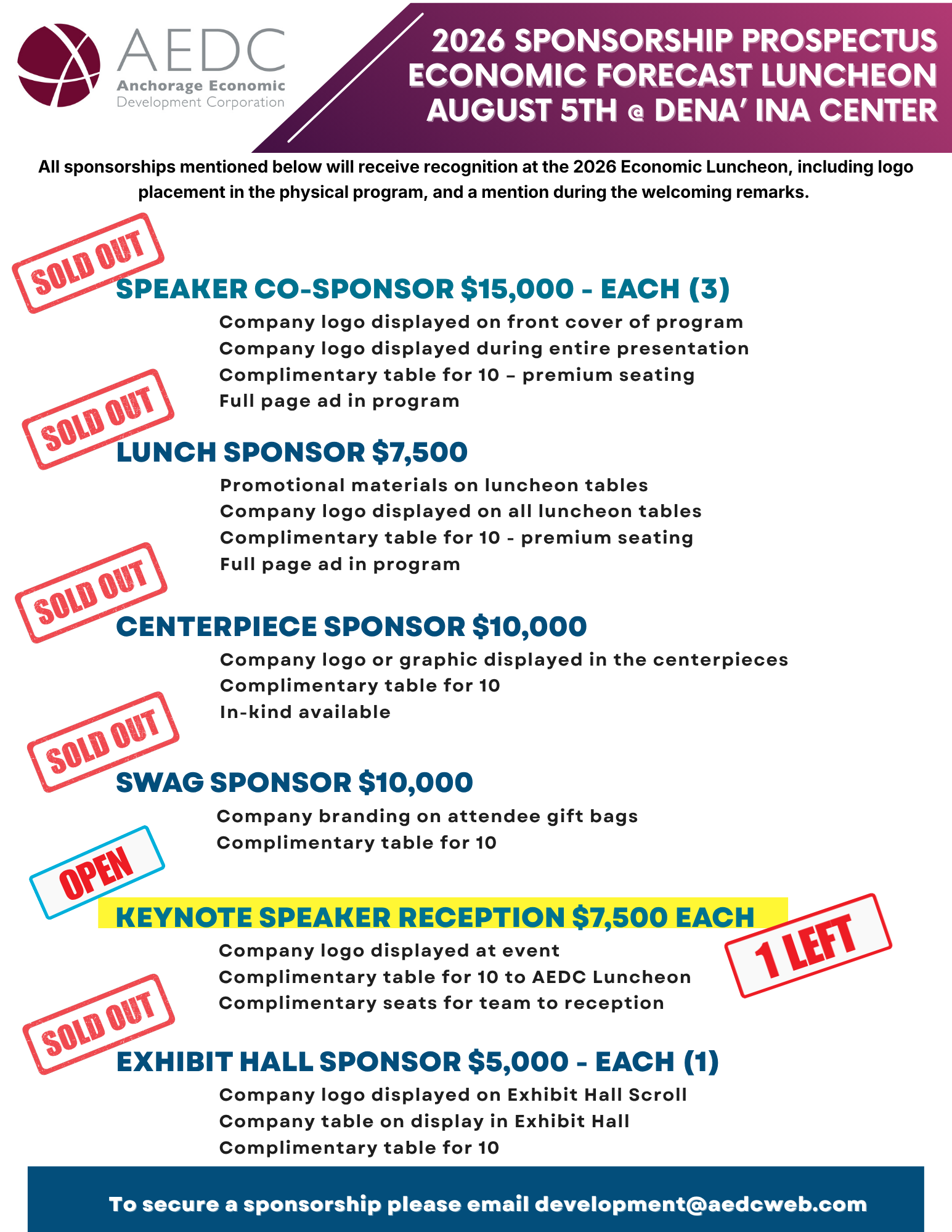 AEDC
Anchorage Economic
Development Corporation

2026 SPONSORSHIP PROSPECTUS
ECONOMIC FORECAST LUNCHEON
AUGUST 5TH @ DENA' INA CENTER

All sponsorships mentioned below will receive recognition at the 2026 Economic Luncheon, including logo placement in the physical program, and a mention during the welcoming remarks.

SOLD OUT

SPEAKER CO-SPONSOR $15,000 - EACH (3)

Company logo displayed on front cover of program
Company logo displayed during entire presentation
Complimentary table for 10 – premium seating
Full page ad in program

SOLD OUT

LUNCH SPONSOR $7,500

Promotional materials on luncheon tables
Company logo displayed on all luncheon tables
Complimentary table for 10 - premium seating
Full page ad in program

SOLD OUT

CENTERPIECE SPONSOR $10,000

Company logo or graphic displayed in the centerpieces
Complimentary table for 10
In-kind available

SOLD OUT

SWAG SPONSOR $10,000

Company branding on attendee gift bags
Complimentary table for 10

OPEN

KEYNOTE SPEAKER RECEPTION $7,500 EACH

1 LEFT

Company logo displayed at event
Complimentary table for 10 to AEDC Luncheon
Complimentary seats for team to reception

SOLD OUT

EXHIBIT HALL SPONSOR $5,000 - EACH (1)

Company logo displayed on Exhibit Hall Scroll
Company table on display in Exhibit Hall
Complimentary table for 10

To secure a sponsorship please email development@aedcweb.com